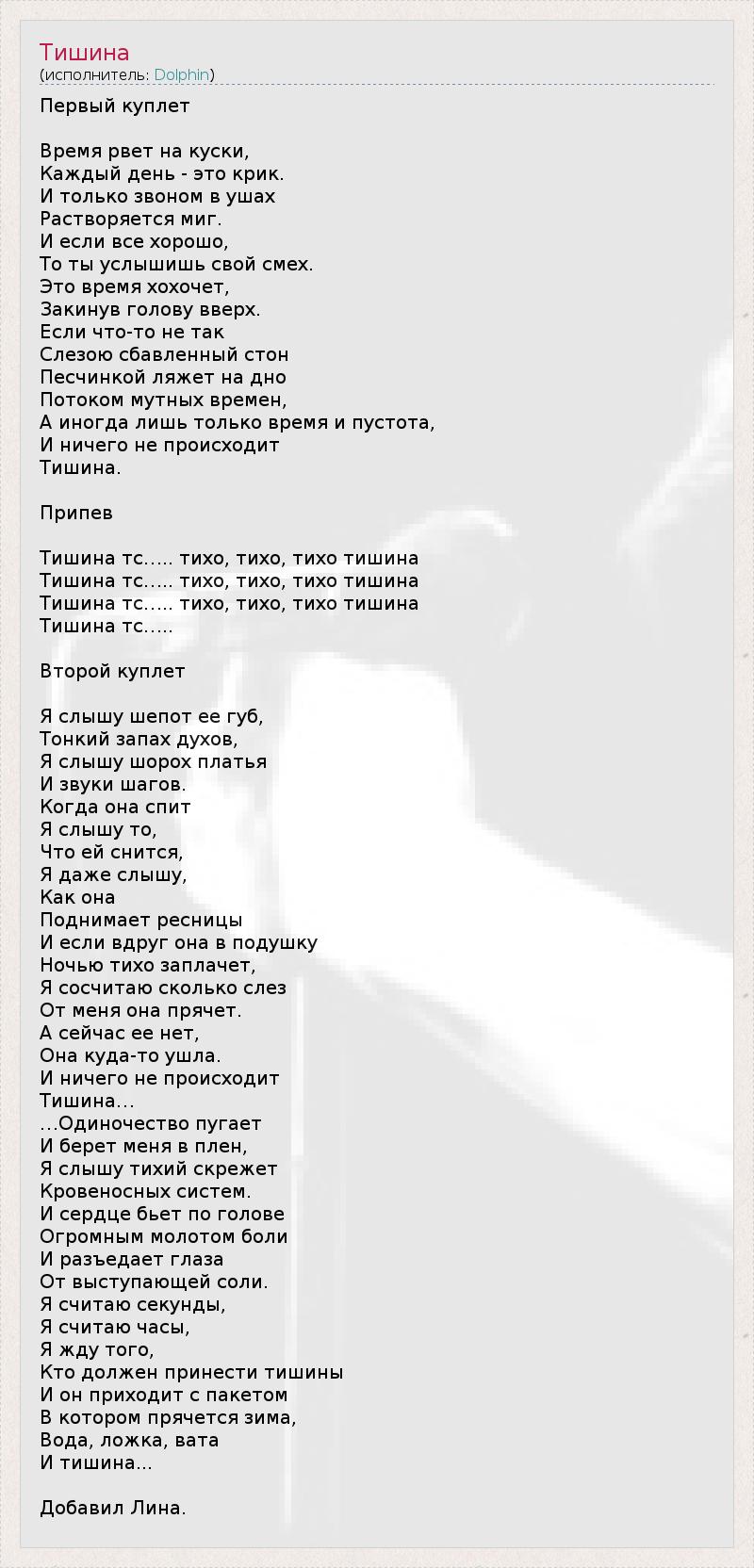 Тишина
(исполнитель: Dolphin)

Первый куплет

Время рвет на куски,
Каждый день - это крик.
И только звоном в ушах
Растворяется миг.
И если все хорошо,
То ты услышишь свой смех.
Это время хохочет,
Закинув голову вверх.
Если что-то не так
Слезою сбавленный стон
Песчинкой ляжет на дно
Потоком мутных времен,
А иногда лишь только время и пустота,
И ничего не происходит
Тишина.

Припев

Тишина тс..... тихо, тихо, тихо тишина
Тишина тс..... тихо, тихо, тихо тишина
Тишина тс..... тихо, тихо, тихо тишина
Тишина тс.....

Второй куплет

Я слышу шепот ее губ,
Тонкий запах духов,
Я слышу шорох платья
И звуки шагов.
Когда она спит
Я слышу то,
Что ей снится,
Я даже слышу,
Как она
Поднимает ресницы
И если вдруг она в подушку
Ночью тихо заплачет,
Я сосчитаю сколько слез
От меня она прячет.
А сейчас ее нет,
Она куда-то ушла.
И ничего не происходит
Тишина...
...Одиночество пугает
И берет меня в плен,
Я слышу тихий скрежет
Кровеносных систем.
И сердце бьет по голове
Огромным молотом боли
И разъедает глаза
От выступающей соли.
Я считаю секунды,
Я считаю часы,
Я жду того,
Кто должен принести тишины
И он приходит с пакетом
В котором прячется зима,
Вода, ложка, вата
И тишина...

Добавил Лина.